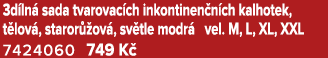 3dílná sada tvarovacích inkontinenčních kalhotek, tělová, starorůžová, světle modrá vel. M, L, XL, XXL
7424060 749 Kč